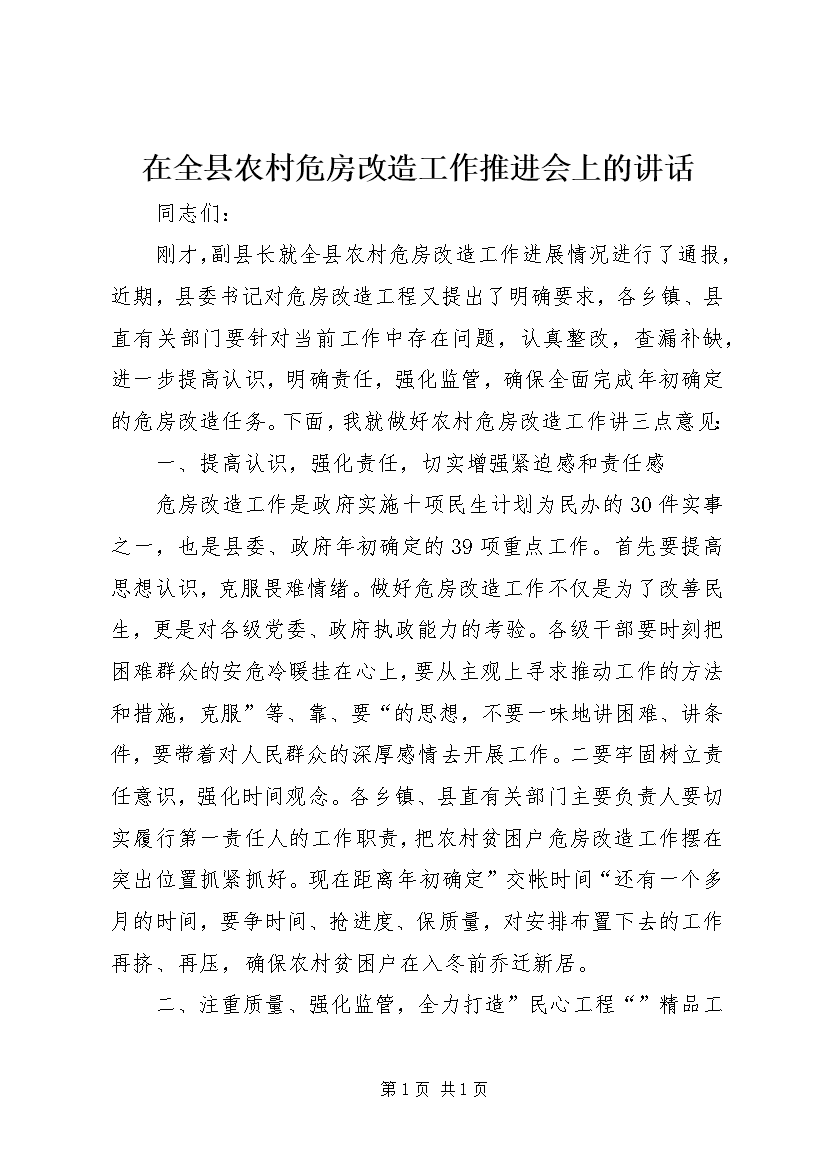 在全县农村危房改造工作推进会上的讲话

同志们：

刚才，副县长就全县农村危房改造工作进展情况进行了通报，近期，县委书记对危房改造工程又提出了明确要求，各乡镇、县直有关部门要针对当前工作中存在问题，认真整改，查漏补缺，进一步提高认识，明确责任，强化监管，确保全面完成年初确定的危房改造任务。下面，我就做好农村危房改造工作讲三点意见：

一、提高认识，强化责任，切实增强紧迫感和责任感

危房改造工作是政府实施十项民生计划为民办的30件实事之一，也是县委、政府年初确定的39项重点工作。首先要提高思想认识，克服畏难情绪。做好危房改造工作不仅是为了改善民生，更是对各级党委、政府执政能力的考验。各级干部要时刻把困难群众的安危冷暖挂在心上，要从主观上寻求推动工作的方法和措施，克服”等、靠、要“的思想，不要一味地讲困难、讲条件，要带着对人民群众的深厚感情去开展工作。二要牢固树立责任意识，强化时间观念。各乡镇、县直有关部门主要负责人要切实履行第一责任人的工作职责，把农村贫困户危房改造工作摆在突出位置抓紧抓好。现在距离年初确定”交帐时间“还有一个多月的时间，要争时间、抢进度、保质量，对安排布置下去的工作再挤、再压，确保农村贫困户在入冬前乔迁新居。

二、注重质量、强化监管，全力打造”民心工程“”精品工

第1页 共1页